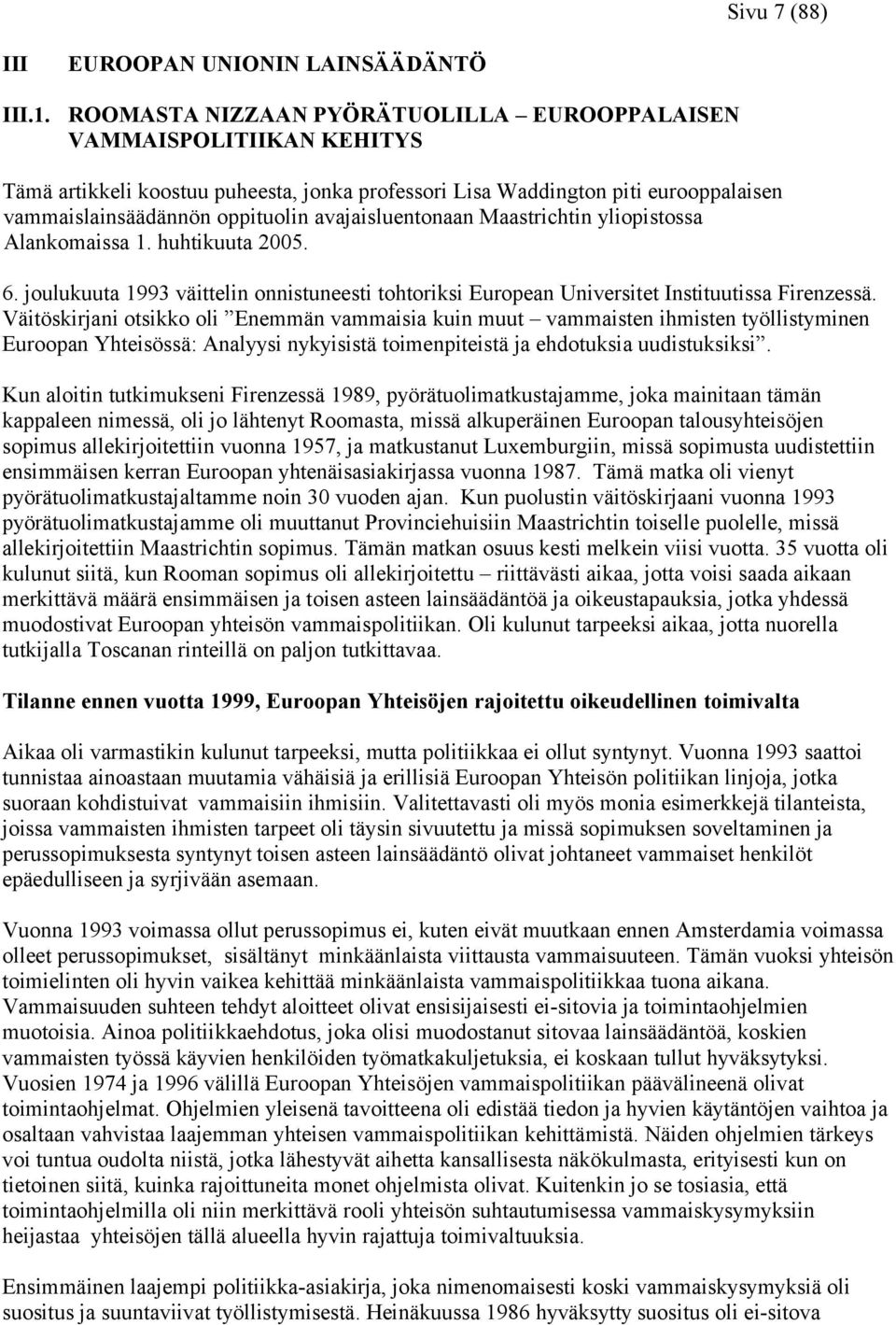 Sivu 7 (88)

III EUROOPAN UNIONIN LAINSÄÄDÄNTÖ

III.1. ROOMASTA NIZZAAN PYÖRÄTUOLILLA – EUROOPPALAISEN VAMMAISPOLITIIKAN KEHITYS

Tämä artikkeli koostuu puheesta, jonka professori Lisa Waddington piti eurooppalaisen vammaislainsäädännön oppituolin avajaisluentonaan Maastrichtin yliopistossa Alankomaissa 1. huhtikuuta 2005.

6. joulukuuta 1993 väittelin onnistuneesti tohtoriksi European Universitet Instituutissa Firenzessä. Väitöskirjani otsikko oli ”Enemmän vammaisia kuin muut – vammaisten ihmisten työllistyminen Euroopan Yhteisössä: Analyysi nykyisistä toimenpiteistä ja ehdotuksia uudistuksiksi”.

Kun aloitin tutkimukseni Firenzessä 1989, pyörätuolimatkustajamme, joka mainitaan tämän kappaleen nimessä, oli jo lähtenyt Roomasta, missä alkuperäinen Euroopan talousyhteisöjen sopimus allekirjoitettiin vuonna 1957, ja matkustanut Luxemburgiin, missä sopimusta uudistettiin ensimmäisen kerran Euroopan yhtenäisasiakirjassa vuonna 1987. Tämä matka oli vienyt pyörätuolimatkustajaltamme noin 30 vuoden ajan. Kun puolustin väitöskirjaani vuonna 1993 pyörätuolimatkustajamme oli muuttanut Provinciehuisiin Maastrichtin toiselle puolelle, missä allekirjoitettiin Maastrichtin sopimus. Tämän matkan osuus kesti melkein viisi vuotta. 35 vuotta oli kulunut siitä, kun Rooman sopimus oli allekirjoitettu – riittävästi aikaa, jotta voisi saada aikaan merkittävä määrä ensimmäisen ja toisen asteen lainsäädäntöä ja oikeustapauksia, jotka yhdessä muodostivat Euroopan yhteisön vammaispolitiikan. Oli kulunut tarpeeksi aikaa, jotta nuorella tutkijalla Toscanan rinteillä on paljon tutkittavaa.

Tilanne ennen vuotta 1999, Euroopan Yhteisöjen rajoitettu oikeudellinen toimivalta

Aikaa oli varmastikin kulunut tarpeeksi, mutta politiikkaa ei ollut syntynyt. Vuonna 1993 saattoi tunnistaa ainoastaan muutamia vähäisiä ja erillisiä Euroopan Yhteisön politiikan linjoja, jotka suoraan kohdistuivat vammaisiin ihmisiin. Valitettavasti oli myös monia esimerkkejä tilanteista, joissa vammaisten ihmisten tarpeet oli täysin sivuutettu ja missä sopimuksen soveltaminen ja perussopimuksesta syntynyt toisen asteen lainsäädäntö olivat johtaneet vammaiset henkilöt epäedulliseen ja syrjivään asemaan.

Vuonna 1993 voimassa ollut perussopimus ei, kuten eivät muutkaan ennen Amsterdamia voimassa olleet perussopimukset, sisältänyt minkäänlaista viittausta vammaisuuteen. Tämän vuoksi yhteisön toimielinten oli hyvin vaikea kehittää minkäänlaista vammaispolitiikkaa tuona aikana. Vammaisuuden suhteen tehdyt aloitteet olivat ensisijaisesti ei-sitovia ja toimintaohjelmien muotoisia. Ainoa politiikkaehdotus, joka olisi muodostanut sitovaa lainsäädäntöä, koskien vammaisten työssä käyvien henkilöiden työmatkakuljetuksia, ei koskaan tullut hyväksytyksi. Vuosien 1974 ja 1996 välillä Euroopan Yhteisöjen vammaispolitiikan päävälineenä olivat toimintaohjelmat. Ohjelmien yleisenä tavoitteena oli edistää tiedon ja hyvien käytäntöjen vaihtoa ja osaltaan vahvistaa laajemman yhteisen vammaispolitiikan kehittämistä. Näiden ohjelmien tärkeys voi tuntua oudolta niistä, jotka lähestyvät aihetta kansallisesta näkökulmasta, erityisesti kun on tietoinen siitä, kuinka rajoittuneita monet ohjelmista olivat. Kuitenkin jo se tosiasia, että toimintaohjelmilla oli niin merkittävä rooli yhteisön suhtautumisessa vammaiskysymyksiin heijastaa yhteisöjen tällä alueella hyvin rajattuja toimivaltuuksia.

Ensimmäinen laajempi politiikka-asiakirja, joka nimenomaisesti koski vammaiskysymyksiä oli suositus ja suuntaviivat työllistymisestä. Heinäkuussa 1986 hyväksytty suositus oli ei-sitova